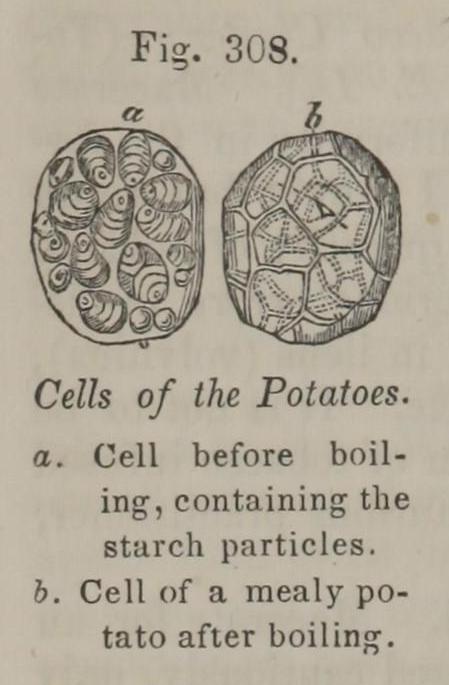 Fig. 308.

a

b

Cells of the Potatoes.

a. Cell before boiling, containing the starch particles.

b. Cell of a mealy potato after boiling.